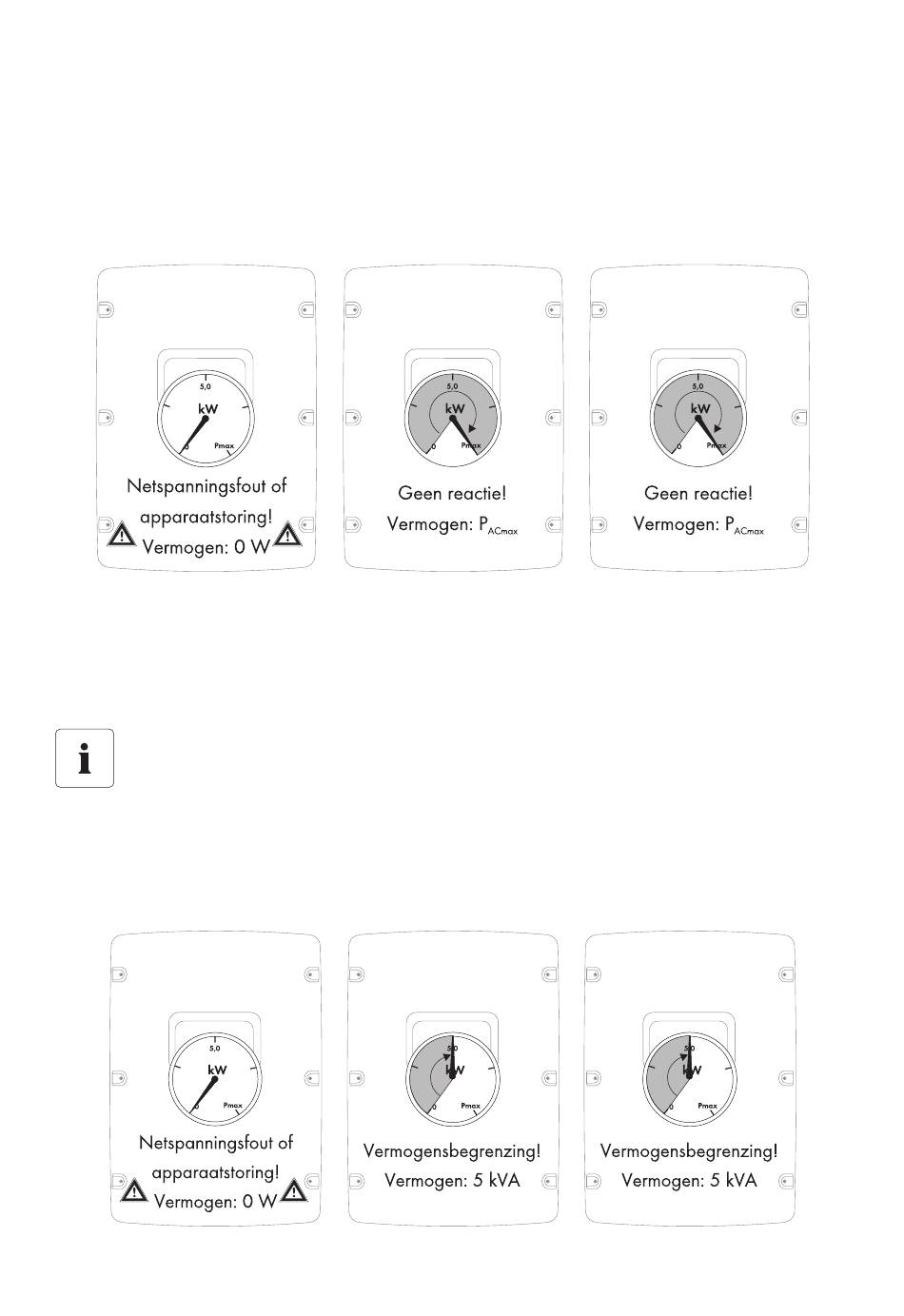 5,0
kW
0
Pmax
Netspanningsfout of apparaatstoring!
Vermogen: 0 W

5,0
kW
0
Pmax
Geen reactie!
Vermogen: $P_{ACmax}$

5,0
kW
0
Pmax
Geen reactie!
Vermogen: $P_{ACmax}$

i

5,0
kW
0
Pmax
Netspanningsfout of apparaatstoring!
Vermogen: 0 W

5,0
kW
0
Pmax
Vermogensbegrenzing!
Vermogen: 5 kVA

5,0
kW
0
Pmax
Vermogensbegrenzing!
Vermogen: 5 kVA